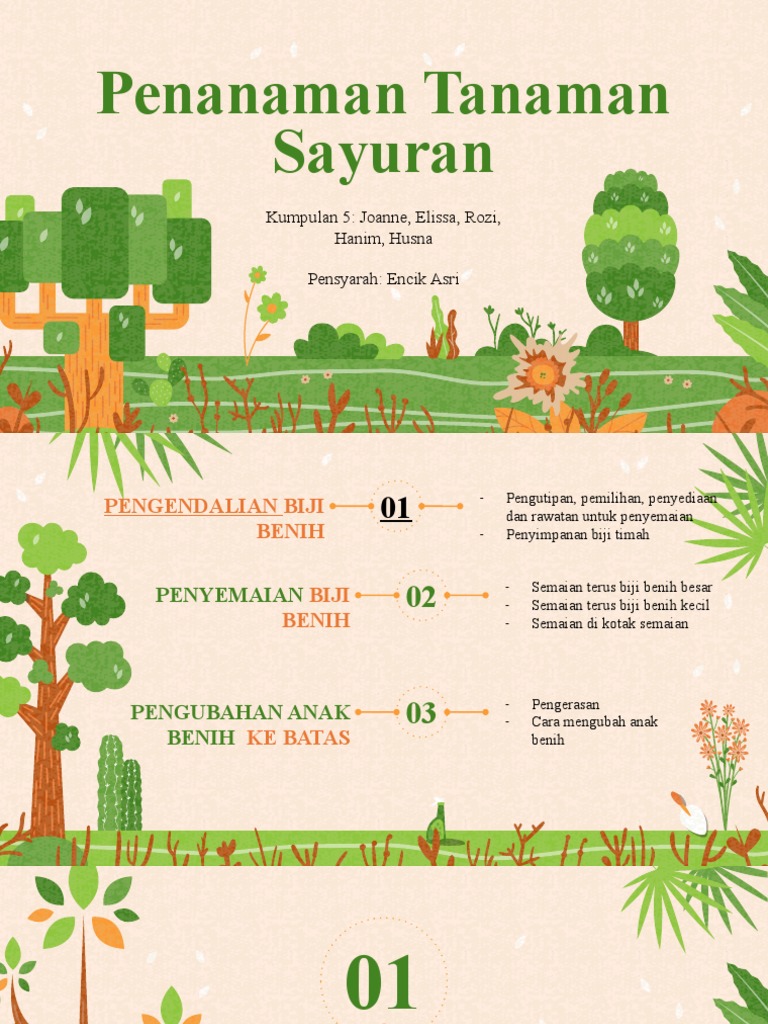 Penanaman Tanaman Sayuran

Kumpulan 5: Joanne, Elissa, Rozi, Hanim, Husna

Pensyarah: Encik Asri

PENGENDALIAN BIJI BENIH

01

- Pengutipan, pemilihan, penyediaan dan rawatan untuk penyemaian
- Penyimpanan biji timah

PENYEMAIAN BIJI BENIH

02

- Semaian terus biji benih besar
- Semaian terus biji benih kecil
- Semaian di kotak semaian

PENGUBAHAN ANAK BENIH KE BATAS

03

- Pengerasan
- Cara mengubah anak benih

01